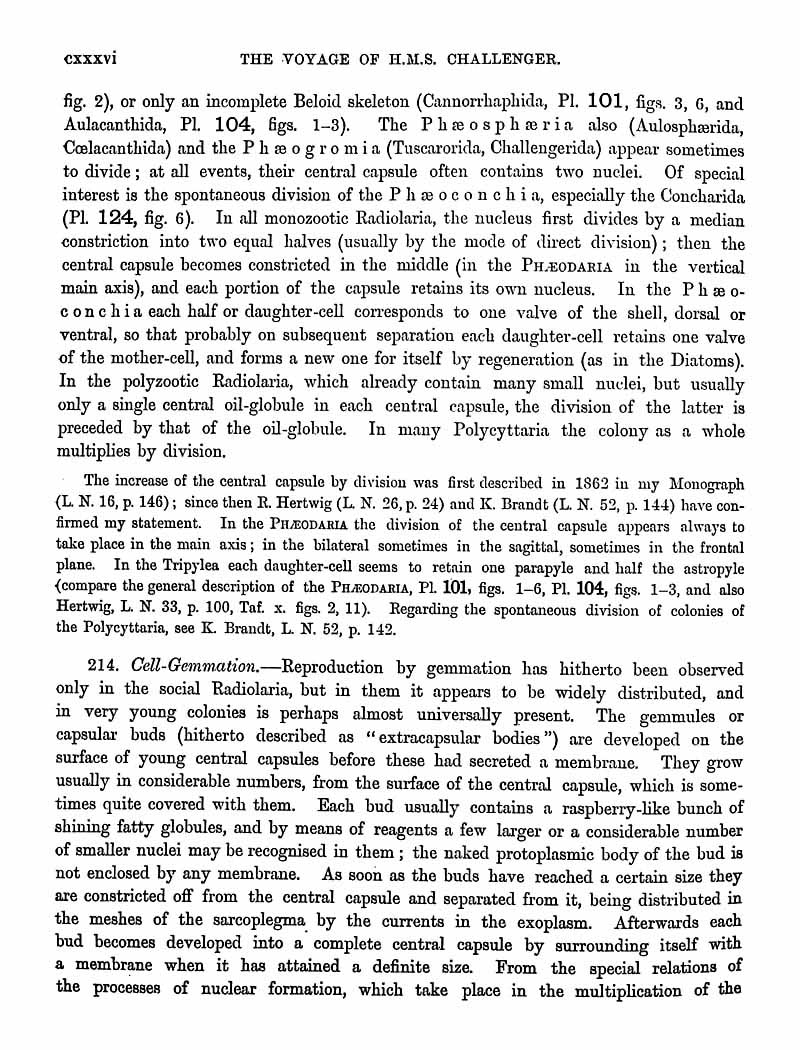 cxxxvi THE VOYAGE OF H.M.S. CHALLENGER.

fig. 2), or only an incomplete Beloid skeleton (Cannorrhaphida, Pl. 101, figs. 3, 6, and Aulacanthida, Pl. 104, figs. 1–3). The Phæosphæria also (Aulosphærida, Cœlacanthida) and the Phæogromia (Tuscarorida, Challengerida) appear sometimes to divide; at all events, their central capsule often contains two nuclei. Of special interest is the spontaneous division of the Phæoconchia, especially the Concharida (Pl. 124, fig. 6). In all monozootic Radiolaria, the nucleus first divides by a median constriction into two equal halves (usually by the mode of direct division); then the central capsule becomes constricted in the middle (in the PHÆODARIA in the vertical main axis), and each portion of the capsule retains its own nucleus. In the Phæoconchia each half or daughter-cell corresponds to one valve of the shell, dorsal or ventral, so that probably on subsequent separation each daughter-cell retains one valve of the mother-cell, and forms a new one for itself by regeneration (as in the Diatoms). In the polyzootic Radiolaria, which already contain many small nuclei, but usually only a single central oil-globule in each central capsule, the division of the latter is preceded by that of the oil-globule. In many Polycyttaria the colony as a whole multiplies by division.

The increase of the central capsule by division was first described in 1862 in my Monograph (L. N. 16, p. 146); since then R. Hertwig (L. N. 26, p. 24) and K. Brandt (L. N. 52, p. 144) have confirmed my statement. In the PHÆODARIA the division of the central capsule appears always to take place in the main axis; in the bilateral sometimes in the sagittal, sometimes in the frontal plane. In the Tripylea each daughter-cell seems to retain one parapyle and half the astropyle (compare the general description of the PHÆODARIA, Pl. 101, figs. 1–6, Pl. 104, figs. 1–3, and also Hertwig, L. N. 33, p. 100, Taf. x. figs. 2, 11). Regarding the spontaneous division of colonies of the Polycyttaria, see K. Brandt, L. N. 52, p. 142.

214. Cell-Gemmation.—Reproduction by gemmation has hitherto been observed only in the social Radiolaria, but in them it appears to be widely distributed, and in very young colonies is perhaps almost universally present. The gemmules or capsular buds (hitherto described as "extracapsular bodies") are developed on the surface of young central capsules before these had secreted a membrane. They grow usually in considerable numbers, from the surface of the central capsule, which is sometimes quite covered with them. Each bud usually contains a raspberry-like bunch of shining fatty globules, and by means of reagents a few larger or a considerable number of smaller nuclei may be recognised in them; the naked protoplasmic body of the bud is not enclosed by any membrane. As soon as the buds have reached a certain size they are constricted off from the central capsule and separated from it, being distributed in the meshes of the sarcoplegma by the currents in the exoplasm. Afterwards each bud becomes developed into a complete central capsule by surrounding itself with a membrane when it has attained a definite size. From the special relations of the processes of nuclear formation, which take place in the multiplication of the